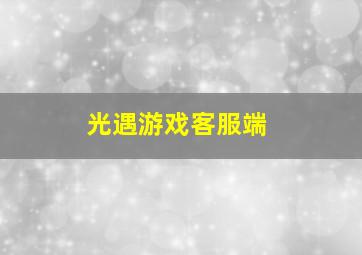 光遇游戏客服端